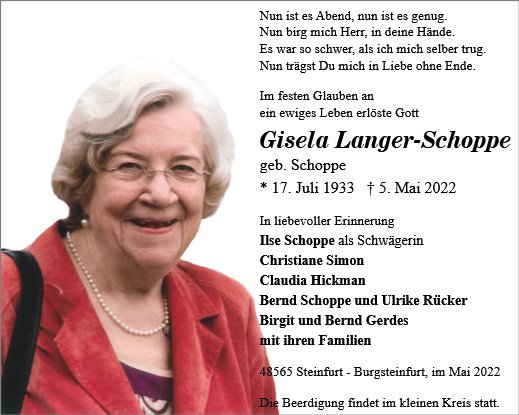 Nun ist es Abend, nun ist es genug.
Nun birg mich Herr, in deine Hände.
Es war so schwer, als ich mich selber trug.
Nun trägst Du mich in Liebe ohne Ende.

Im festen Glauben an
ein ewiges Leben erlöste Gott

Gisela Langer-Schoppe
geb. Schoppe
* 17. Juli 1933 † 5. Mai 2022

In liebevoller Erinnerung
Ilse Schoppe als Schwägerin
Christiane Simon
Claudia Hickman
Bernd Schoppe und Ulrike Rücker
Birgit und Bernd Gerdes
mit ihren Familien

48565 Steinfurt - Burgsteinfurt, im Mai 2022

Die Beerdigung findet im kleinen Kreis statt.